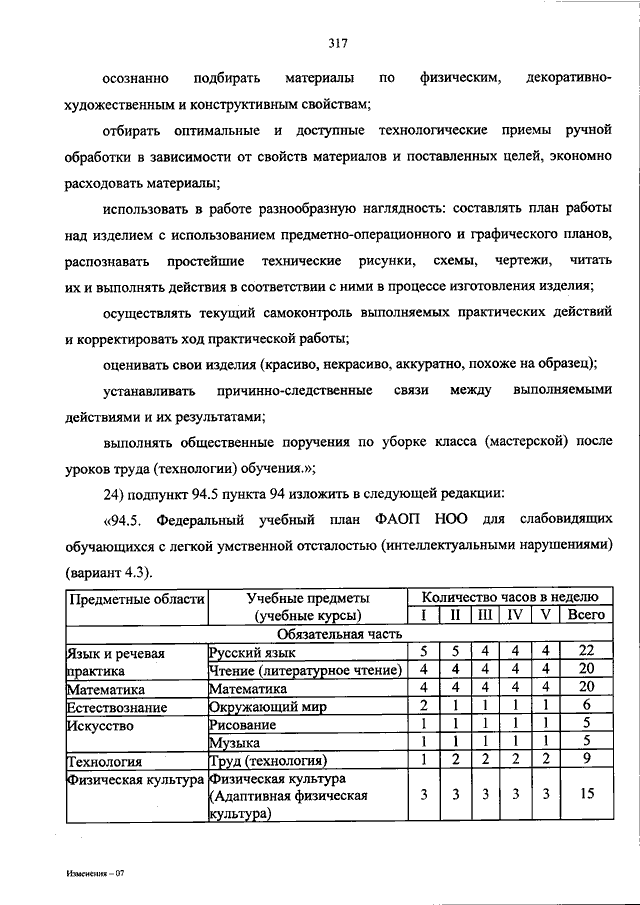 317

осознанно подбирать материалы по физическим, декоративно-художественным и конструктивным свойствам;

отбирать оптимальные и доступные технологические приемы ручной обработки в зависимости от свойств материалов и поставленных целей, экономно расходовать материалы;

использовать в работе разнообразную наглядность: составлять план работы над изделием с использованием предметно-операционного и графического планов, распознавать простейшие технические рисунки, схемы, чертежи, читать их и выполнять действия в соответствии с ними в процессе изготовления изделия;

осуществлять текущий самоконтроль выполняемых практических действий и корректировать ход практической работы;

оценивать свои изделия (красиво, некрасиво, аккуратно, похоже на образец);

устанавливать причинно-следственные связи между выполняемыми действиями и их результатами;

выполнять общественные поручения по уборке класса (мастерской) после уроков труда (технологии) обучения.»;

24) подпункт 94.5 пункта 94 изложить в следующей редакции:

«94.5. Федеральный учебный план ФАОП НОО для слабовидящих обучающихся с легкой умственной отсталостью (интеллектуальными нарушениями) (вариант 4.3).

| Предметные области | Учебные предметы (учебные курсы) | Количество часов в неделю | | | | | |
|---|---|---|---|---|---|---|---|
| | | I | II | III | IV | V | Всего |
| Обязательная часть | | | | | | | |
| Язык и речевая практика | Русский язык | 5 | 5 | 4 | 4 | 4 | 22 |
| | Чтение (литературное чтение) | 4 | 4 | 4 | 4 | 4 | 20 |
| Математика | Математика | 4 | 4 | 4 | 4 | 4 | 20 |
| Естествознание | Окружающий мир | 2 | 1 | 1 | 1 | 1 | 6 |
| Искусство | Рисование | 1 | 1 | 1 | 1 | 1 | 5 |
| | Музыка | 1 | 1 | 1 | 1 | 1 | 5 |
| Технология | Труд (технология) | 1 | 2 | 2 | 2 | 2 | 9 |
| Физическая культура | Физическая культура (Адаптивная физическая культура) | 3 | 3 | 3 | 3 | 3 | 15 |

Изменения – 07